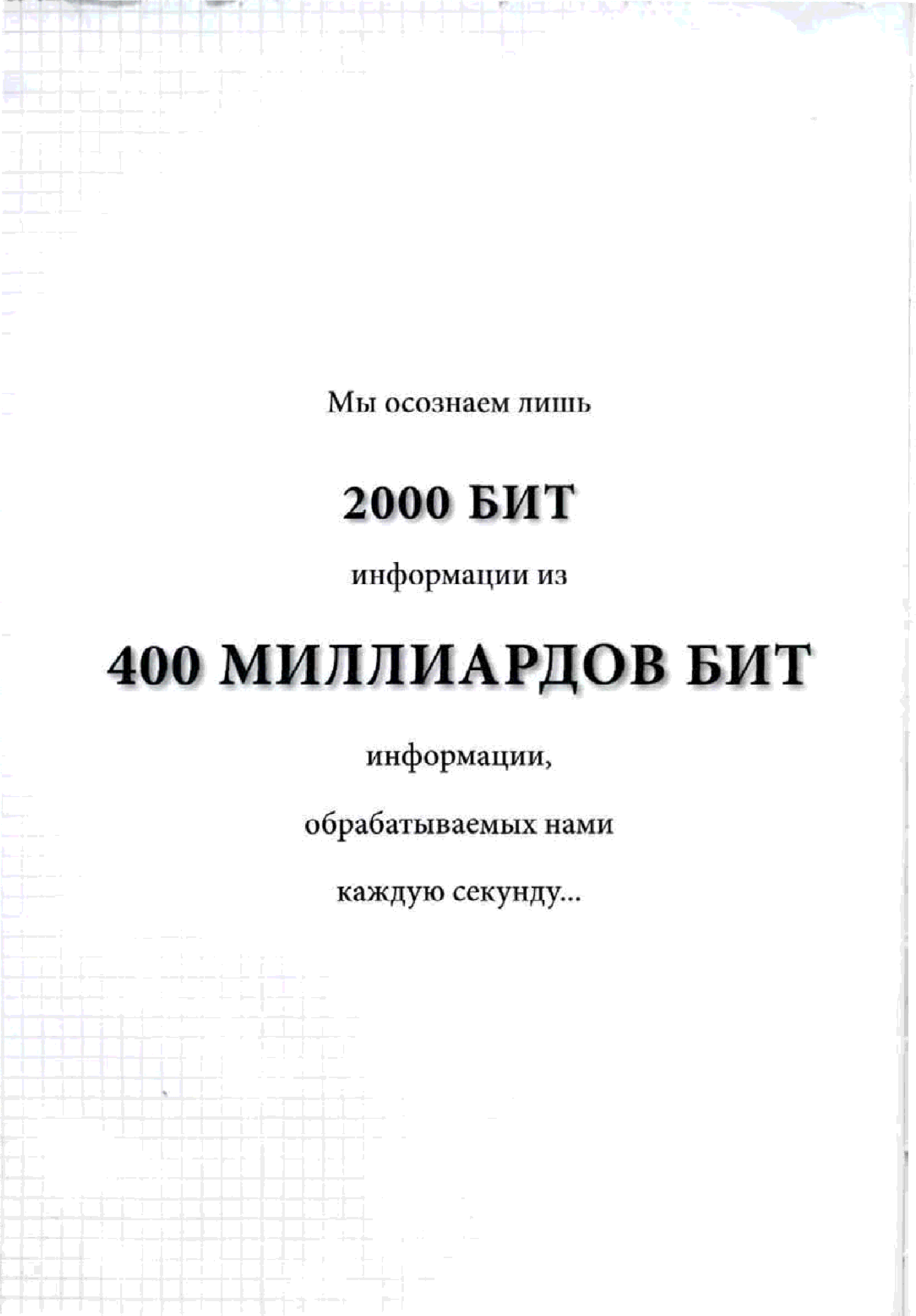 Мы осознаем лишь

2000 БИТ

информации из

400 МИЛЛИАРДОВ БИТ

информации,

обрабатываемых нами

каждую секунду...